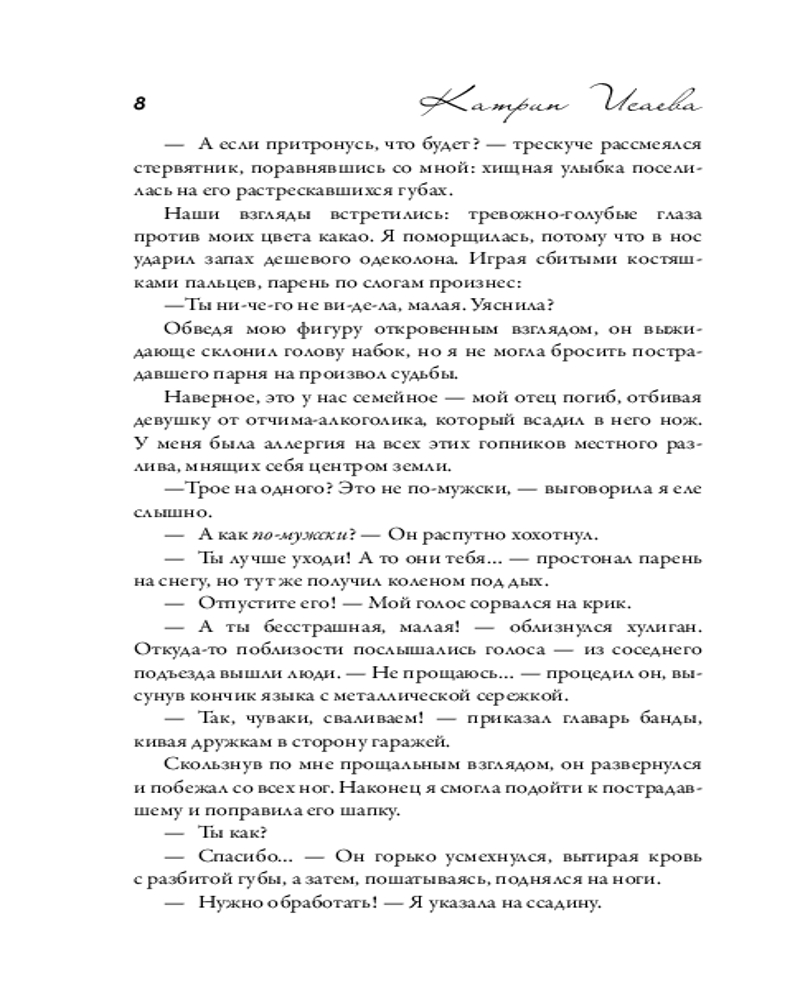 8 Катрин Исаева

— А если притронусь, что будет? — трескуче рассмеялся стервятник, поравнявшись со мной: хищная улыбка поселилась на его растрескавшихся губах.

Наши взгляды встретились: тревожно-голубые глаза против моих цвета какао. Я поморщилась, потому что в нос ударил запах дешевого одеколона. Играя сбитыми костяшками пальцев, парень по слогам произнес:

—Ты ни-че-го не ви-де-ла, малая. Уяснила?

Обведя мою фигуру откровенным взглядом, он выжидающе склонил голову набок, но я не могла бросить пострадавшего парня на произвол судьбы.

Наверное, это у нас семейное — мой отец погиб, отбивая девушку от отчима-алкоголика, который всадил в него нож. У меня была аллергия на всех этих гопников местного разлива, мнящих себя центром земли.

—Трое на одного? Это не по-мужски, — выговорила я еле слышно.

— А как по-мужски? — Он распутно хохотнул.

— Ты лучше уходи! А то они тебя... — простонал парень на снегу, но тут же получил коленом под дых.

— Отпустите его! — Мой голос сорвался на крик.

— А ты бесстрашная, малая! — облизнулся хулиган. Откуда-то поблизости послышались голоса — из соседнего подъезда вышли люди. — Не прощаюсь... — процедил он, высунув кончик языка с металлической сережкой.

— Так, чуваки, сваливаем! — приказал главарь банды, кивая дружкам в сторону гаражей.

Скользнув по мне прощальным взглядом, он развернулся и побежал со всех ног. Наконец я смогла подойти к пострадавшему и поправила его шапку.

— Ты как?

— Спасибо... — Он горько усмехнулся, вытирая кровь с разбитой губы, а затем, пошатываясь, поднялся на ноги.

— Нужно обработать! — Я указала на ссадину.